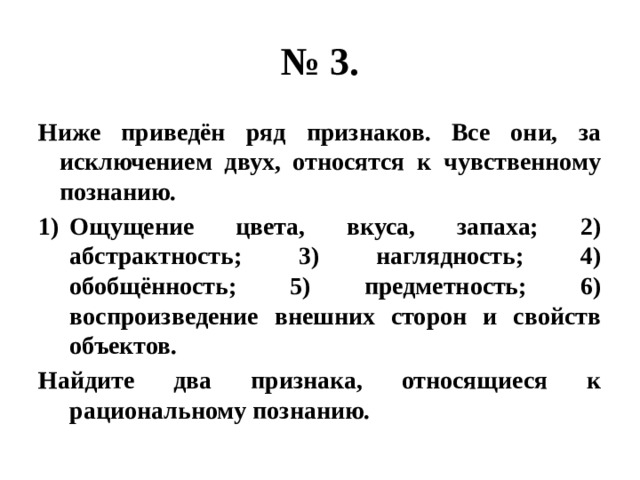 № 3.

Ниже приведён ряд признаков. Все они, за исключением двух, относятся к чувственному познанию.

1) Ощущение цвета, вкуса, запаха; 2) абстрактность; 3) наглядность; 4) обобщённость; 5) предметность; 6) воспроизведение внешних сторон и свойств объектов.

Найдите два признака, относящиеся к рациональному познанию.